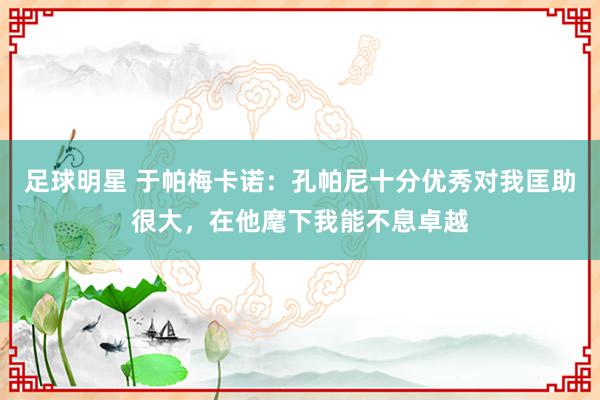 足球明星 于帕梅卡诺：孔帕尼十分优秀对我匡助很大，在他麾下我能不息卓越